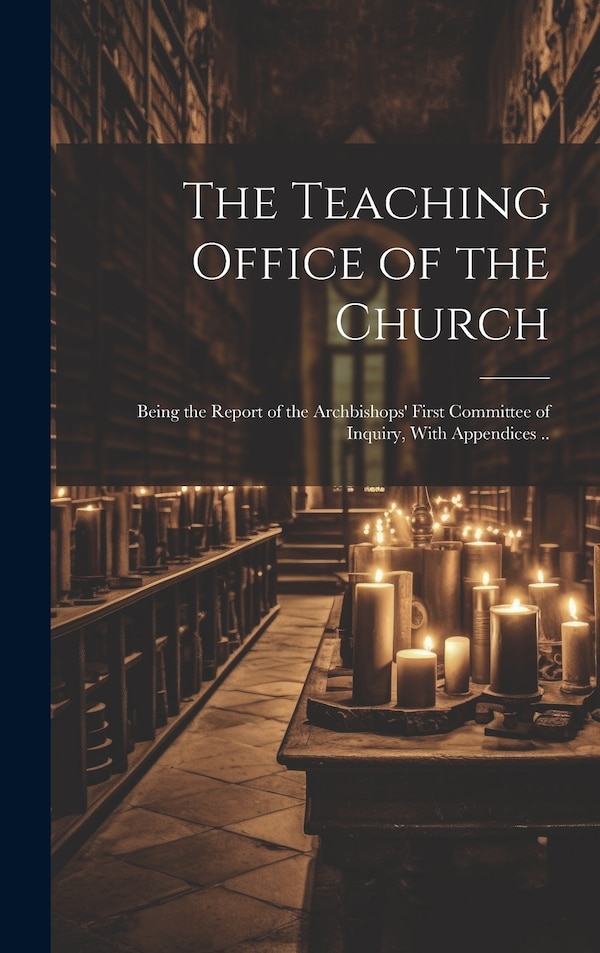 The Teaching Office of the Church

Being the Report of the Archbishops' First Committee of Inquiry, With Appendices ..